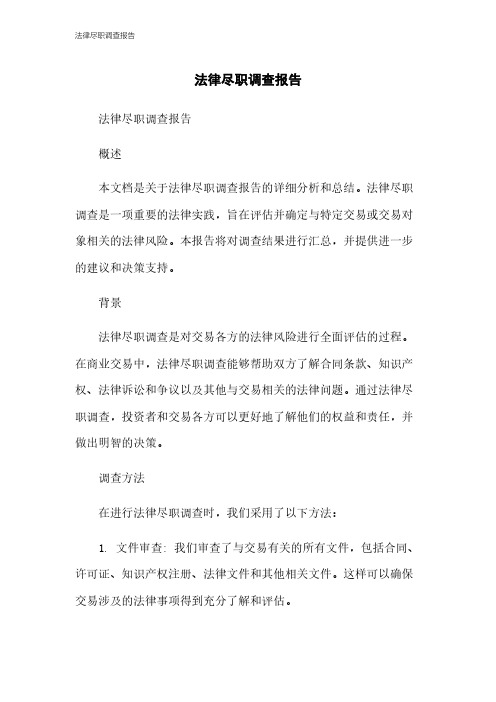 法律尽职调查报告

法律尽职调查报告

法律尽职调查报告

概述

本文档是关于法律尽职调查报告的详细分析和总结。法律尽职调查是一项重要的法律实践，旨在评估并确定与特定交易或交易对象相关的法律风险。本报告将对调查结果进行汇总，并提供进一步的建议和决策支持。

背景

法律尽职调查是对交易各方的法律风险进行全面评估的过程。在商业交易中，法律尽职调查能够帮助双方了解合同条款、知识产权、法律诉讼和争议以及其他与交易相关的法律问题。通过法律尽职调查，投资者和交易各方可以更好地了解他们的权益和责任，并做出明智的决策。

调查方法

在进行法律尽职调查时，我们采用了以下方法：

1. 文件审查：我们审查了与交易有关的所有文件，包括合同、许可证、知识产权注册、法律文件和其他相关文件。这样可以确保交易涉及的法律事项得到充分了解和评估。